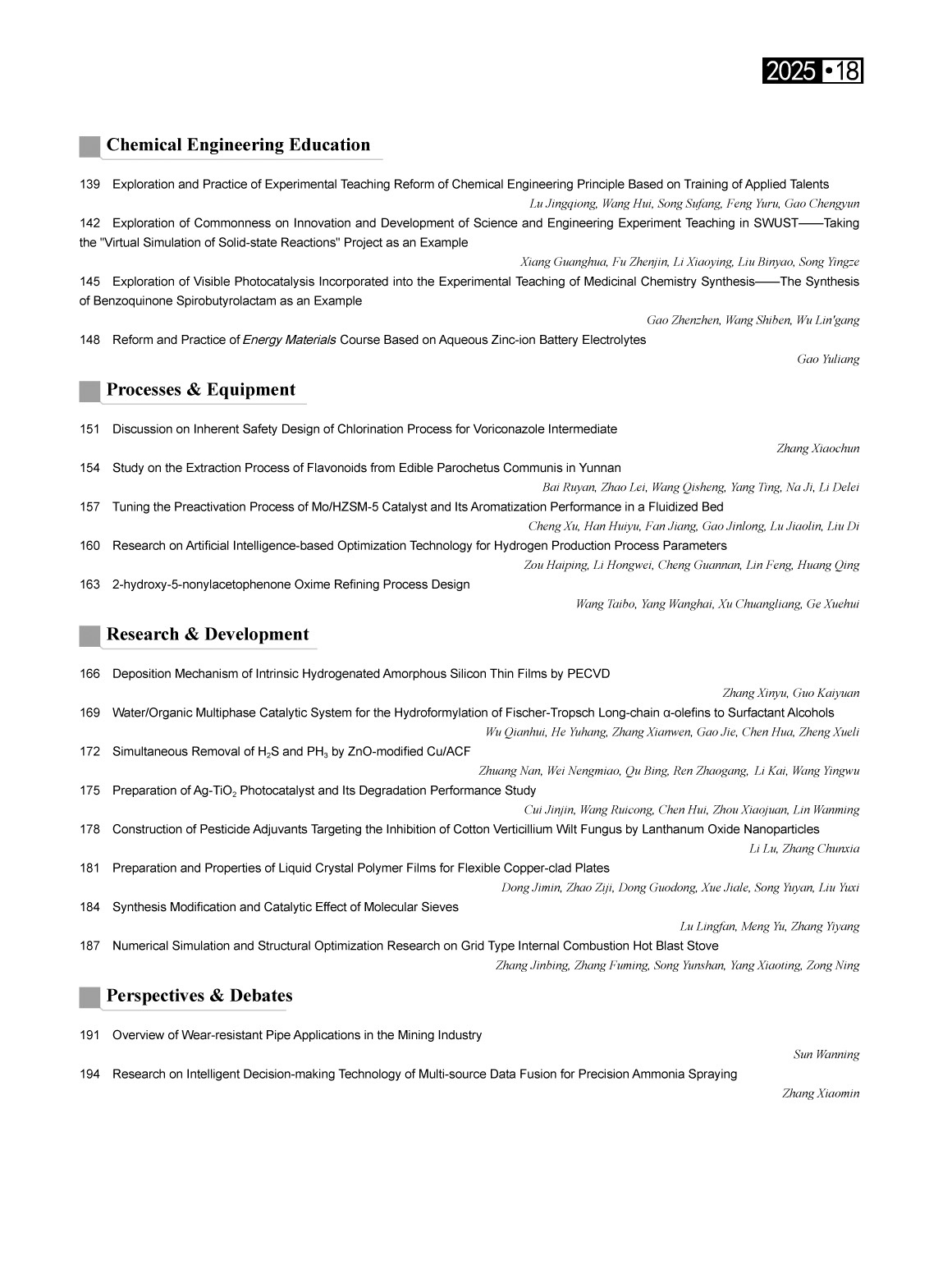 2025 • 18

Chemical Engineering Education

139 Exploration and Practice of Experimental Teaching Reform of Chemical Engineering Principle Based on Training of Applied Talents
Lu Jingqiong, Wang Hui, Song Sufang, Feng Yuru, Gao Chengyun

142 Exploration of Commonness on Innovation and Development of Science and Engineering Experiment Teaching in SWUST——Taking the "Virtual Simulation of Solid-state Reactions" Project as an Example
Xiang Guanghua, Fu Zhenjin, Li Xiaoying, Liu Binyao, Song Yingze

145 Exploration of Visible Photocatalysis Incorporated into the Experimental Teaching of Medicinal Chemistry Synthesis——The Synthesis of Benzoquinone Spirobutyrolactam as an Example
Gao Zhenzhen, Wang Shiben, Wu Lin'gang

148 Reform and Practice of Energy Materials Course Based on Aqueous Zinc-ion Battery Electrolytes
Gao Yuliang

Processes & Equipment

151 Discussion on Inherent Safety Design of Chlorination Process for Voriconazole Intermediate
Zhang Xiaochun

154 Study on the Extraction Process of Flavonoids from Edible Parochetus Communis in Yunnan
Bai Ruyan, Zhao Lei, Wang Qisheng, Yang Ting, Na Ji, Li Delei

157 Tuning the Preactivation Process of Mo/HZSM-5 Catalyst and Its Aromatization Performance in a Fluidized Bed
Cheng Xu, Han Huiyu, Fan Jiang, Gao Jinlong, Lu Jiaolin, Liu Di

160 Research on Artificial Intelligence-based Optimization Technology for Hydrogen Production Process Parameters
Zou Haiping, Li Hongwei, Cheng Guannan, Lin Feng, Huang Qing

163 2-hydroxy-5-nonylacetophenone Oxime Refining Process Design
Wang Taibo, Yang Wanghai, Xu Chuangliang, Ge Xuehui

Research & Development

166 Deposition Mechanism of Intrinsic Hydrogenated Amorphous Silicon Thin Films by PECVD
Zhang Xinyu, Guo Kaiyuan

169 Water/Organic Multiphase Catalytic System for the Hydroformylation of Fischer-Tropsch Long-chain α-olefins to Surfactant Alcohols
Wu Qianhui, He Yuhang, Zhang Xianwen, Gao Jie, Chen Hua, Zheng Xueli

172 Simultaneous Removal of $H_2S$ and $PH_3$ by ZnO-modified Cu/ACF
Zhuang Nan, Wei Nengmiao, Qu Bing, Ren Zhaogang, Li Kai, Wang Yingwu

175 Preparation of Ag-$TiO_2$ Photocatalyst and Its Degradation Performance Study
Cui Jinjin, Wang Ruicong, Chen Hui, Zhou Xiaojuan, Lin Wanming

178 Construction of Pesticide Adjuvants Targeting the Inhibition of Cotton Verticillium Wilt Fungus by Lanthanum Oxide Nanoparticles
Li Lu, Zhang Chunxia

181 Preparation and Properties of Liquid Crystal Polymer Films for Flexible Copper-clad Plates
Dong Jimin, Zhao Ziji, Dong Guodong, Xue Jiale, Song Yuyan, Liu Yuxi

184 Synthesis Modification and Catalytic Effect of Molecular Sieves
Lu Lingfan, Meng Yu, Zhang Yiyang

187 Numerical Simulation and Structural Optimization Research on Grid Type Internal Combustion Hot Blast Stove
Zhang Jinbing, Zhang Fuming, Song Yunshan, Yang Xiaoting, Zong Ning

Perspectives & Debates

191 Overview of Wear-resistant Pipe Applications in the Mining Industry
Sun Wanning

194 Research on Intelligent Decision-making Technology of Multi-source Data Fusion for Precision Ammonia Spraying
Zhang Xiaomin